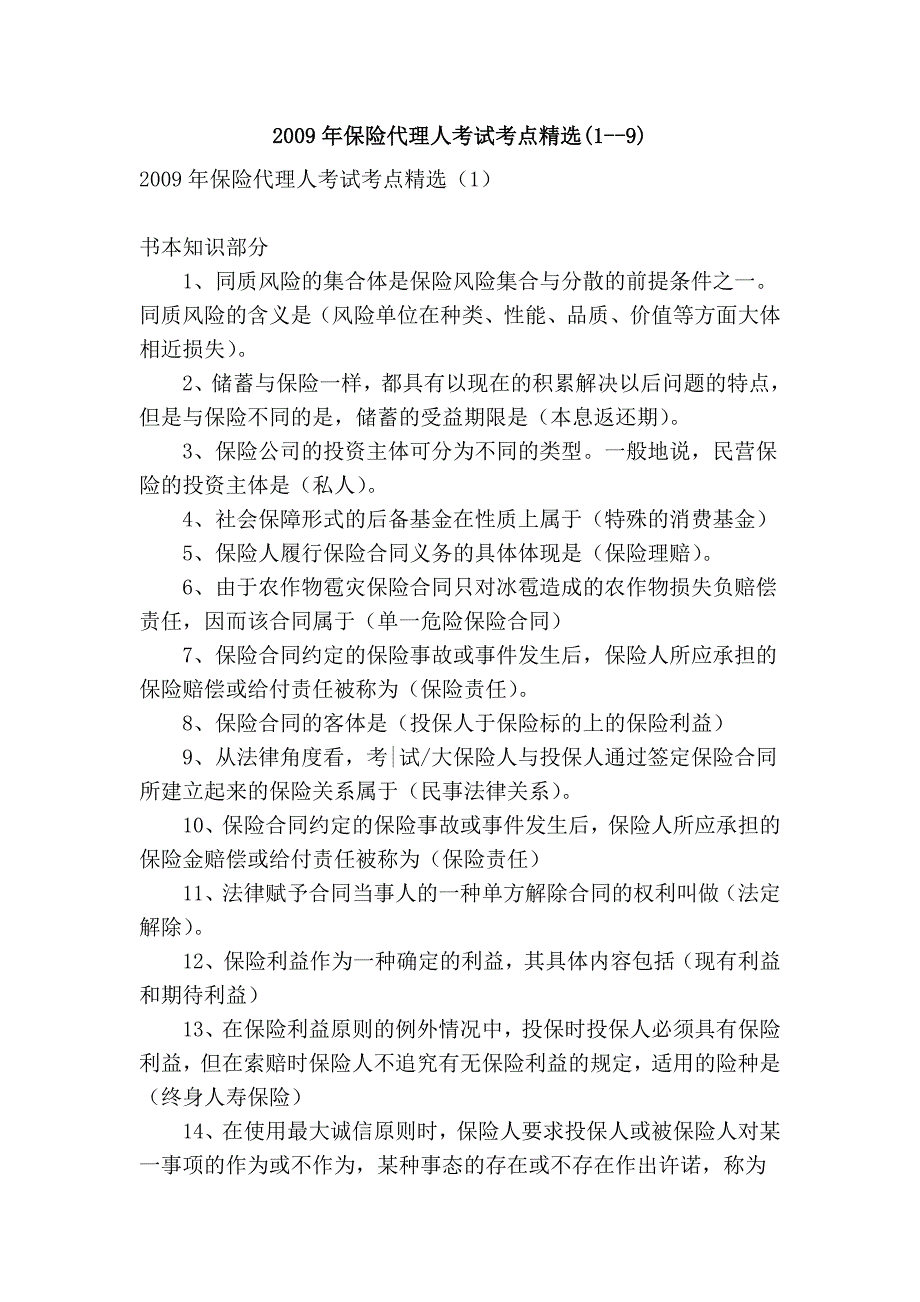 2009 年保险代理人考试考点精选(1--9)

2009 年保险代理人考试考点精选（1）

书本知识部分

1、同质风险的集合体是保险风险集合与分散的前提条件之一。同质风险的含义是（风险单位在种类、性能、品质、价值等方面大体相近损失）。

2、储蓄与保险一样，都具有以现在的积累解决以后问题的特点，但是与保险不同的是，储蓄的受益期限是（本息返还期）。

3、保险公司的投资主体可分为不同的类型。一般地说，民营保险的投资主体是（私人）。

4、社会保障形式的后备基金在性质上属于（特殊的消费基金）

5、保险人履行保险合同义务的具体体现是（保险理赔）。

6、由于农作物雹灾保险合同只对冰雹造成的农作物损失负赔偿责任，因而该合同属于（单一危险保险合同）

7、保险合同约定的保险事故或事件发生后，保险人所应承担的保险赔偿或给付责任被称为（保险责任）。

8、保险合同的客体是（投保人于保险标的上的保险利益）

9、从法律角度看，考|试/大保险人与投保人通过签定保险合同所建立起来的保险关系属于（民事法律关系）。

10、保险合同约定的保险事故或事件发生后，保险人所应承担的保险金赔偿或给付责任被称为（保险责任）

11、法律赋予合同当事人的一种单方解除合同的权利叫做（法定解除）。

12、保险利益作为一种确定的利益，其具体内容包括（现有利益和期待利益）

13、在保险利益原则的例外情况中，投保时投保人必须具有保险利益，但在索赔时保险人不追究有无保险利益的规定，适用的险种是（终身人寿保险）

14、在使用最大诚信原则时，保险人要求投保人或被保险人对某一事项的作为或不作为，某种事态的存在或不存在作出许诺，称为